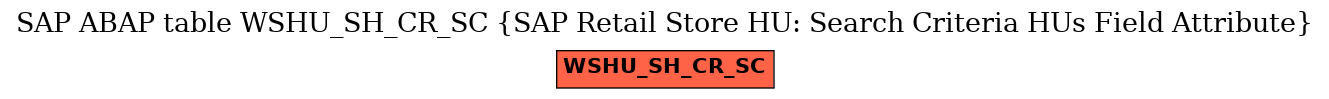 SAP ABAP table WSHU_SH_CR_SC {SAP Retail Store HU: Search Criteria HUs Field Attribute}

WSHU_SH_CR_SC